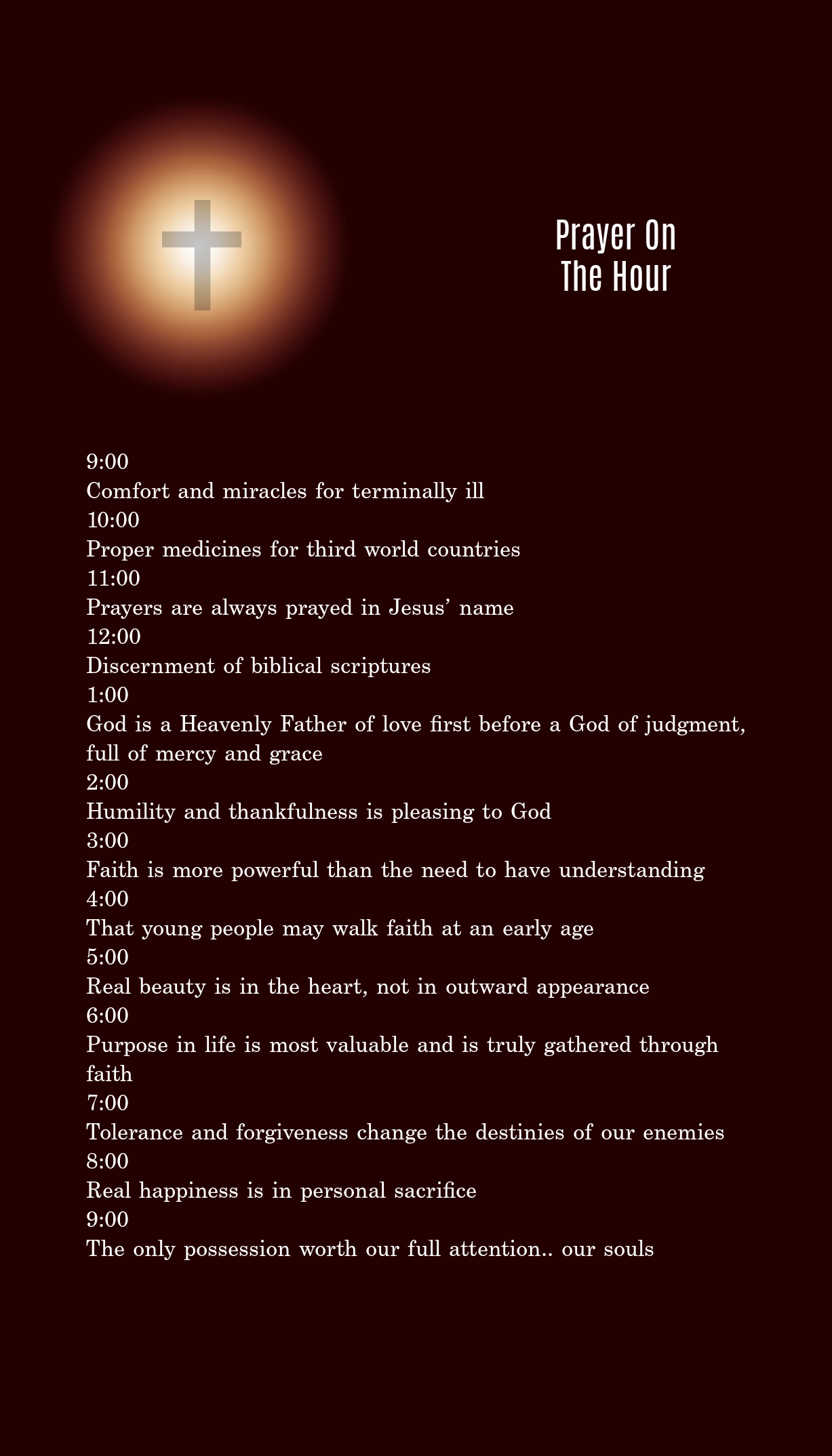 Prayer On
The Hour

9:00
Comfort and miracles for terminally ill
10:00
Proper medicines for third world countries
11:00
Prayers are always prayed in Jesus' name
12:00
Discernment of biblical scriptures
1:00
God is a Heavenly Father of love first before a God of judgment, full of mercy and grace
2:00
Humility and thankfulness is pleasing to God
3:00
Faith is more powerful than the need to have understanding
4:00
That young people may walk faith at an early age
5:00
Real beauty is in the heart, not in outward appearance
6:00
Purpose in life is most valuable and is truly gathered through faith
7:00
Tolerance and forgiveness change the destinies of our enemies
8:00
Real happiness is in personal sacrifice
9:00
The only possession worth our full attention.. our souls